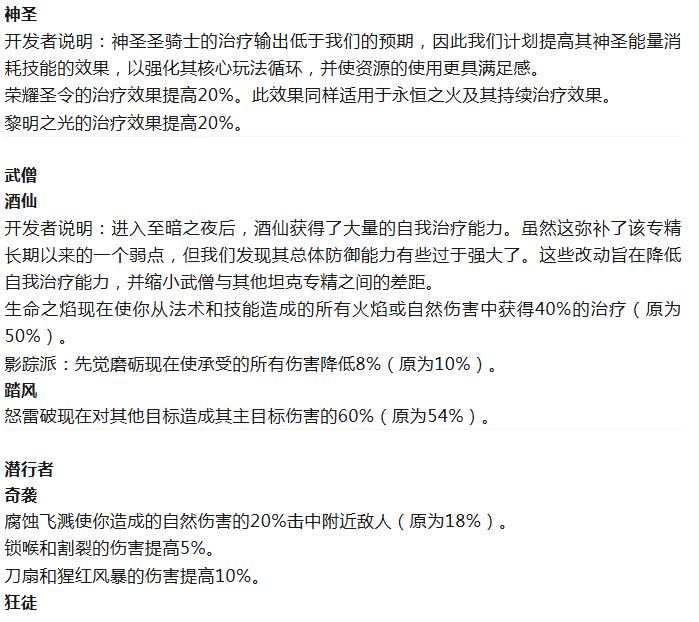 神圣

开发者说明：神圣圣骑士的治疗输出低于我们的预期，因此我们计划提高其神圣能量消耗技能的效果，以强化其核心玩法循环，并使资源的使用更具满足感。

荣耀圣令的治疗效果提高20%。此效果同样适用于永恒之火及其持续治疗效果。

黎明之光的治疗效果提高20%。

武僧

酒仙

开发者说明：进入至暗之夜后，酒仙获得了大量的自我治疗能力。虽然这弥补了该专精长期以来的一个弱点，但我们发现其总体防御能力有些过于强大了。这些改动旨在降低自我治疗能力，并缩小武僧与其他坦克专精之间的差距。

生命之焰现在使你从法术和技能造成的所有火焰或自然伤害中获得40%的治疗（原为50%）。

影踪派：先觉磨砺现在使承受的所有伤害降低8%（原为10%）。

踏风

怒雷破现在对其他目标造成其主目标伤害的60%（原为54%）。

潜行者

奇袭

腐蚀飞溅使你造成的自然伤害的20%击中附近敌人（原为18%）。

锁喉和割裂的伤害提高5%。

刀扇和猩红风暴的伤害提高10%。

狂徒